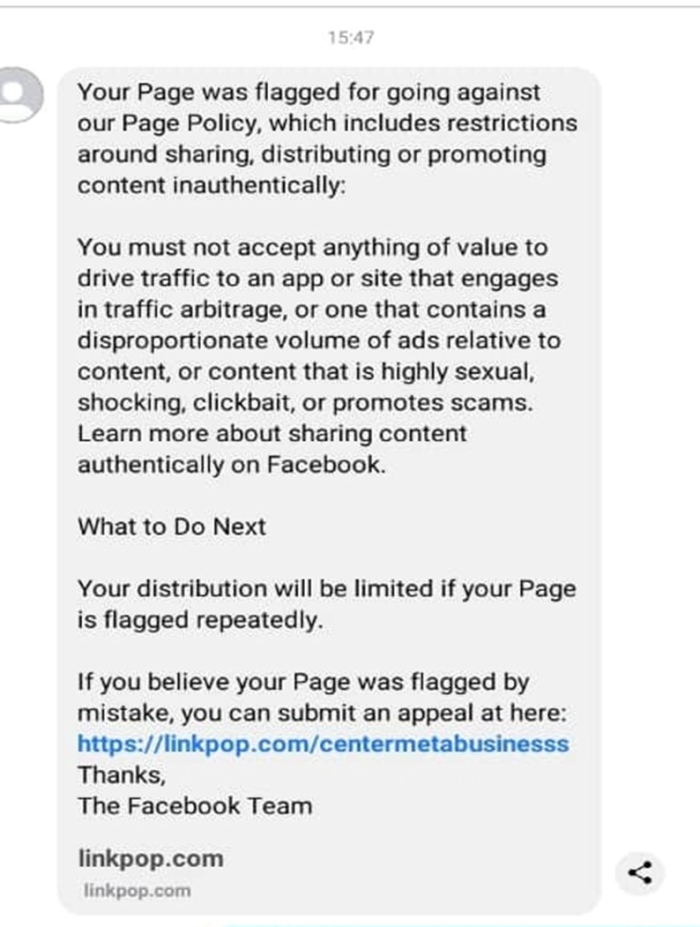 15:47

Your Page was flagged for going against our Page Policy, which includes restrictions around sharing, distributing or promoting content inauthentically:

You must not accept anything of value to drive traffic to an app or site that engages in traffic arbitrage, or one that contains a disproportionate volume of ads relative to content, or content that is highly sexual, shocking, clickbait, or promotes scams. Learn more about sharing content authentically on Facebook.

What to Do Next

Your distribution will be limited if your Page is flagged repeatedly.

If you believe your Page was flagged by mistake, you can submit an appeal at here: https://linkpop.com/centermetabusinesss
Thanks,
The Facebook Team

linkpop.com
linkpop.com